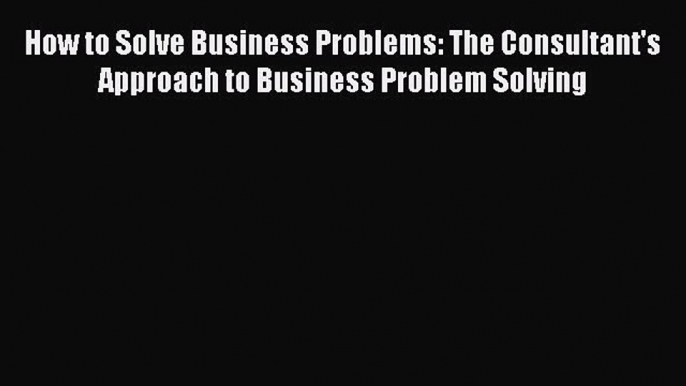 How to Solve Business Problems: The Consultant's Approach to Business Problem Solving